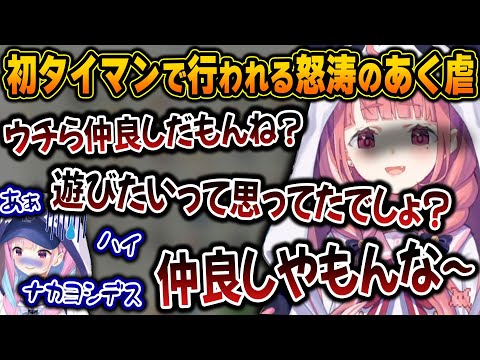 初タイマンで行われる怒涛のあく虐

ウチら仲良しだもんね？

あぁ

遊びたいって思ってたでしょ？

ハイ

ナカヨシデス

仲良しやもんな〜